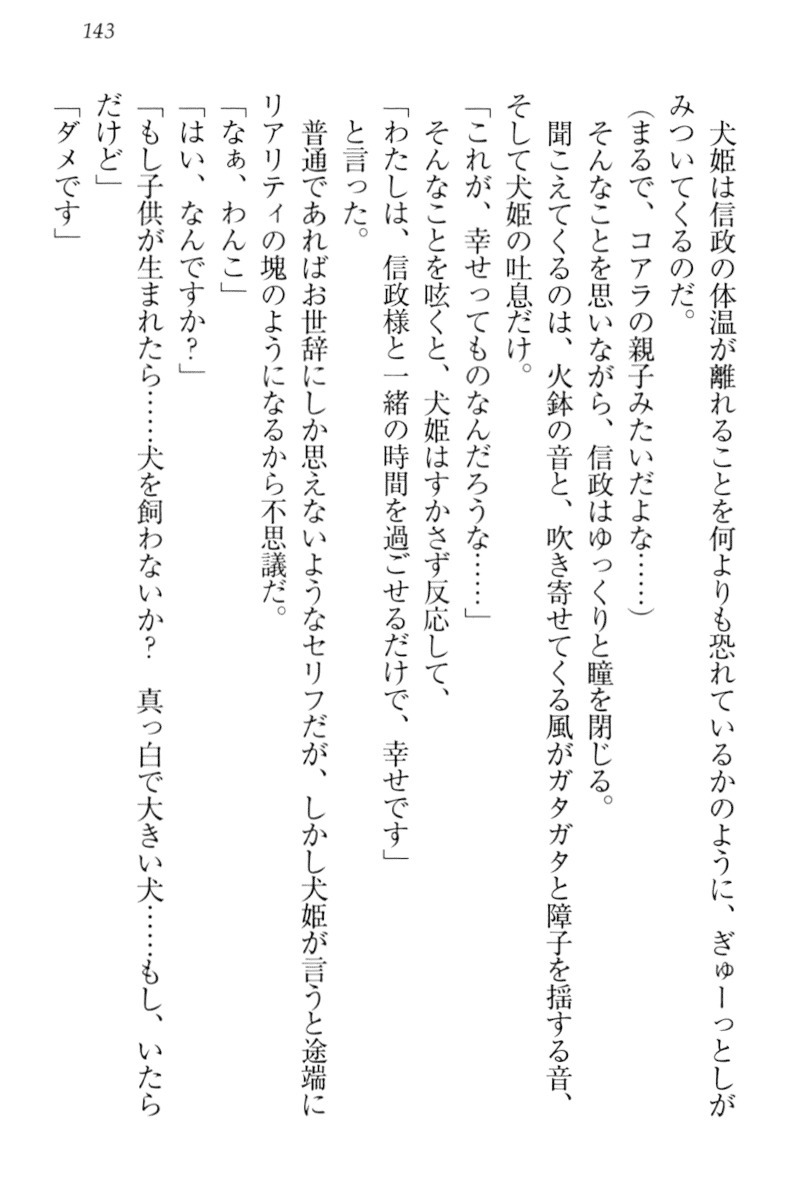 143

犬姫は信政の体温が離れることを何よりも恐れているかのように、ぎゅーっとしがみついてくるのだ。
（まるで、コアラの親子みたいだよな……）
そんなことを思いながら、信政はゆっくりと瞳を閉じる。
聞こえてくるのは、火鉢の音と、吹き寄せてくる風がガタガタと障子を揺する音、そして犬姫の吐息だけ。
「これが、幸せってものなんだろうな……」
そんなことを呟くと、犬姫はすかさず反応して、
「わたしは、信政様と一緒の時間を過ごせるだけで、幸せです」
と言った。
普通であればお世辞にしか思えないようなセリフだが、しかし犬姫が言うと途端にリアリティの塊のようになるから不思議だ。
「なぁ、わんこ」
「はい、なんですか？」
「もし子供が生まれたら……犬を飼わないか？　真っ白で大きい犬……もし、いたらだけど」
「ダメです」